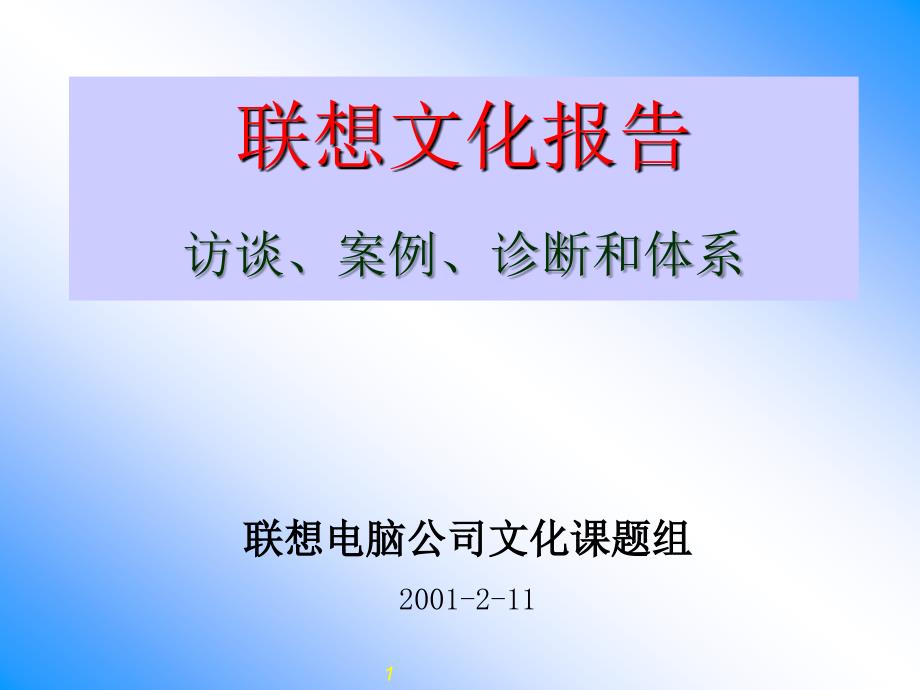 联想文化报告

访谈、案例、诊断和体系

联想电脑公司文化课题组

2001-2-11

1